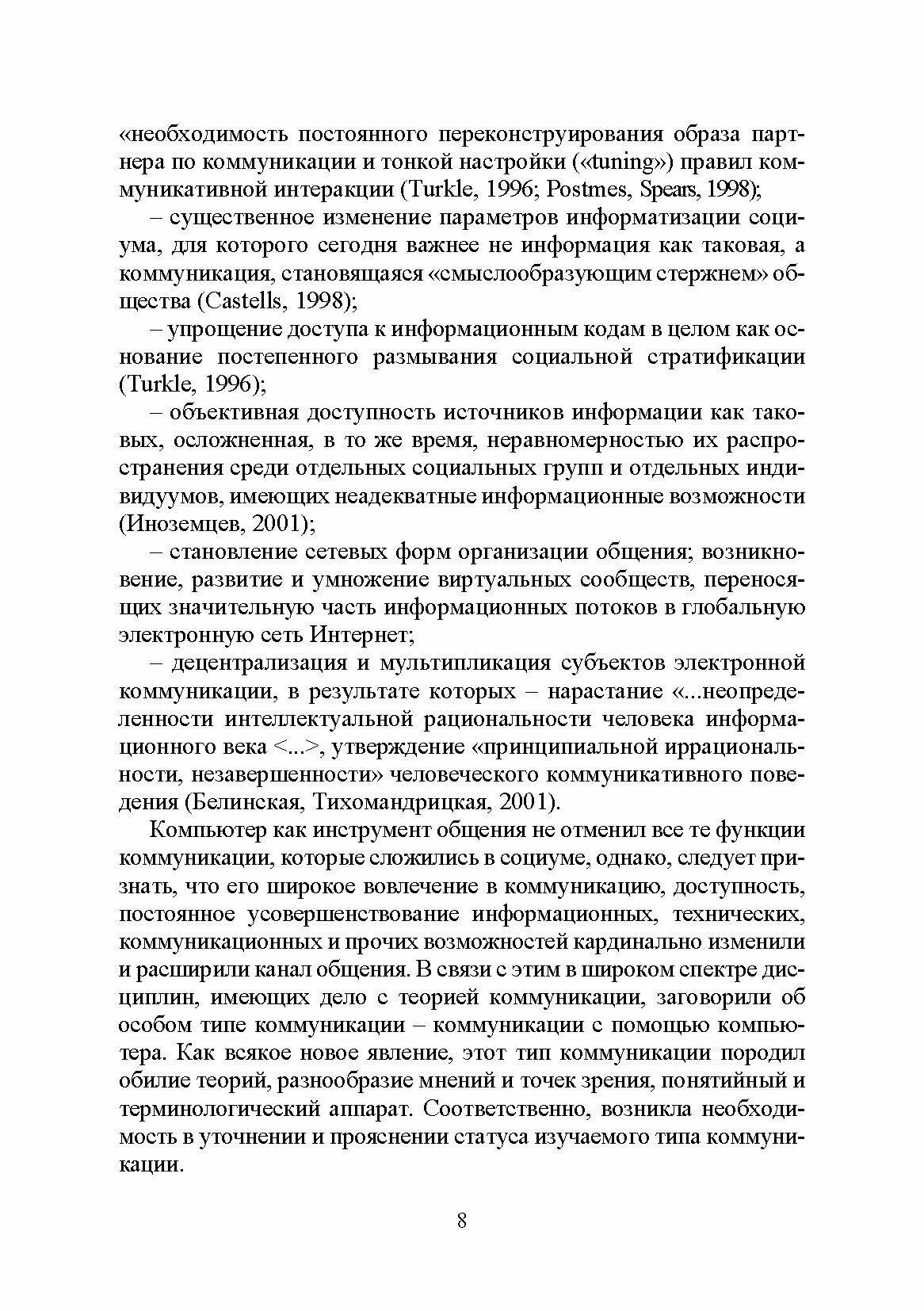 «необходимость постоянного переконструирования образа партнера по коммуникации и тонкой настройки («tuning») правил коммуникативной интеракции (Turkle, 1996; Postmes, Spears, 1998);

– существенное изменение параметров информатизации социума, для которого сегодня важнее не информация как таковая, а коммуникация, становящаяся «смыслообразующим стержнем» общества (Castells, 1998);

– упрощение доступа к информационным кодам в целом как основание постепенного размывания социальной стратификации (Turkle, 1996);

– объективная доступность источников информации как таковых, осложненная, в то же время, неравномерностью их распространения среди отдельных социальных групп и отдельных индивидуумов, имеющих неадекватные информационные возможности (Иноземцев, 2001);

– становление сетевых форм организации общения; возникновение, развитие и умножение виртуальных сообществ, переносящих значительную часть информационных потоков в глобальную электронную сеть Интернет;

– децентрализация и мультипликация субъектов электронной коммуникации, в результате которых – нарастание «...неопределенности интеллектуальной рациональности человека информационного века <...>, утверждение «принципиальной иррациональности, незавершенности» человеческого коммуникативного поведения (Белинская, Тихомандрицкая, 2001).

Компьютер как инструмент общения не отменил все те функции коммуникации, которые сложились в социуме, однако, следует признать, что его широкое вовлечение в коммуникацию, доступность, постоянное усовершенствование информационных, технических, коммуникационных и прочих возможностей кардинально изменили и расширили канал общения. В связи с этим в широком спектре дисциплин, имеющих дело с теорией коммуникации, заговорили об особом типе коммуникации – коммуникации с помощью компьютера. Как всякое новое явление, этот тип коммуникации породил обилие теорий, разнообразие мнений и точек зрения, понятийный и терминологический аппарат. Соответственно, возникла необходимость в уточнении и прояснении статуса изучаемого типа коммуникации.

8